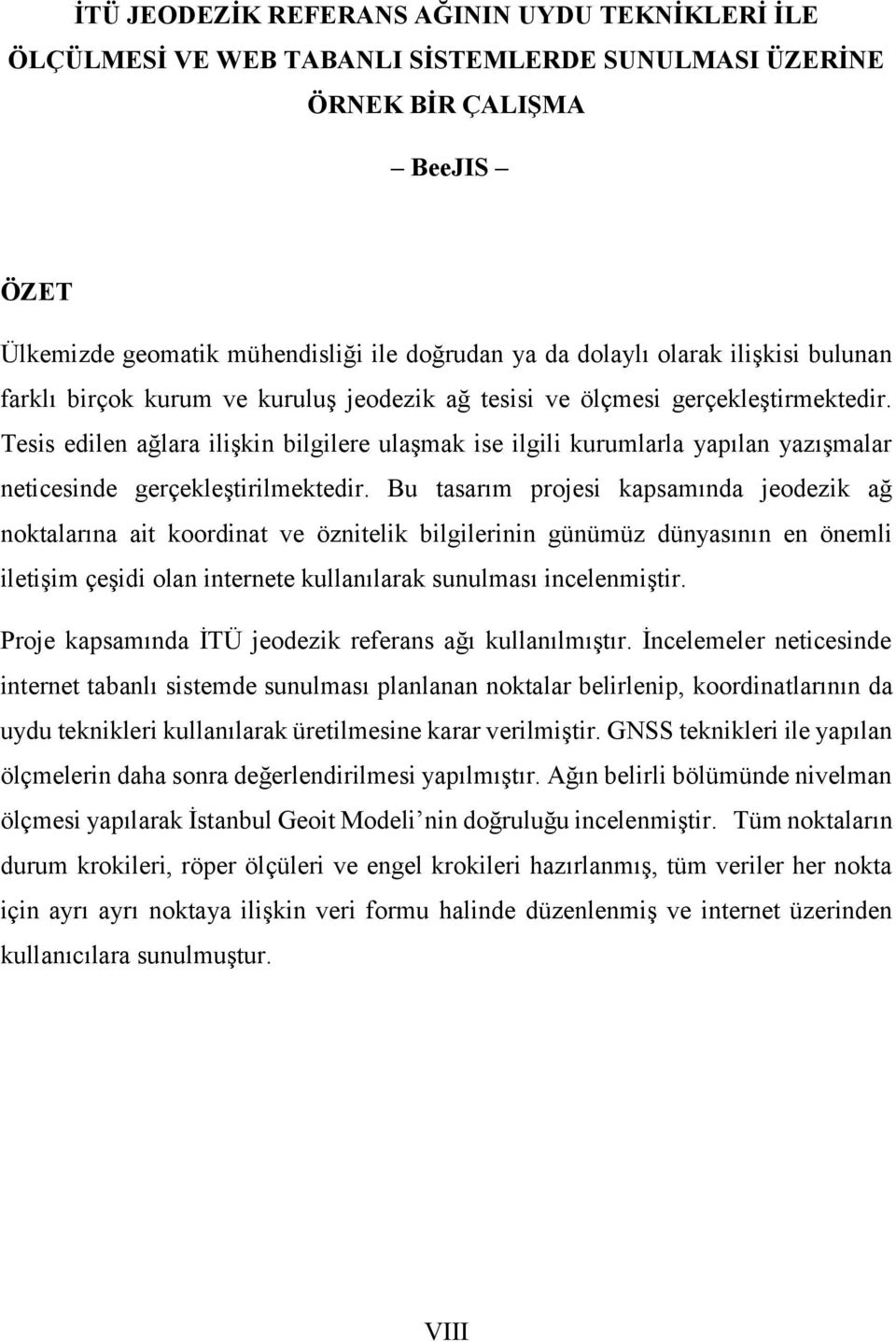 İTÜ JEODEZİK REFERANS AĞININ UYDU TEKNİKLERİ İLE ÖLÇÜLMESİ VE WEB TABANLI SİSTEMLERDE SUNULMASI ÜZERİNE ÖRNEK BİR ÇALIŞMA

– BeeJIS –

ÖZET

Ülkemizde geomatik mühendisliği ile doğrudan ya da dolaylı olarak ilişkisi bulunan farklı birçok kurum ve kuruluş jeodezik ağ tesisi ve ölçmesi gerçekleştirmektedir. Tesis edilen ağlara ilişkin bilgilere ulaşmak ise ilgili kurumlarla yapılan yazışmalar neticesinde gerçekleştirilmektedir. Bu tasarım projesi kapsamında jeodezik ağ noktalarına ait koordinat ve öznitelik bilgilerinin günümüz dünyasının en önemli iletişim çeşidi olan internete kullanılarak sunulması incelenmiştir.

Proje kapsamında İTÜ jeodezik referans ağı kullanılmıştır. İncelemeler neticesinde internet tabanlı sistemde sunulması planlanan noktalar belirlenip, koordinatlarının da uydu teknikleri kullanılarak üretilmesine karar verilmiştir. GNSS teknikleri ile yapılan ölçmelerin daha sonra değerlendirilmesi yapılmıştır. Ağın belirli bölümünde nivelman ölçmesi yapılarak İstanbul Geoit Modeli’nin doğruluğu incelenmiştir. Tüm noktaların durum krokileri, röper ölçüleri ve engel krokileri hazırlanmış, tüm veriler her nokta için ayrı ayrı noktaya ilişkin veri formu halinde düzenlenmiş ve internet üzerinden kullanıcılara sunulmuştur.

VIII